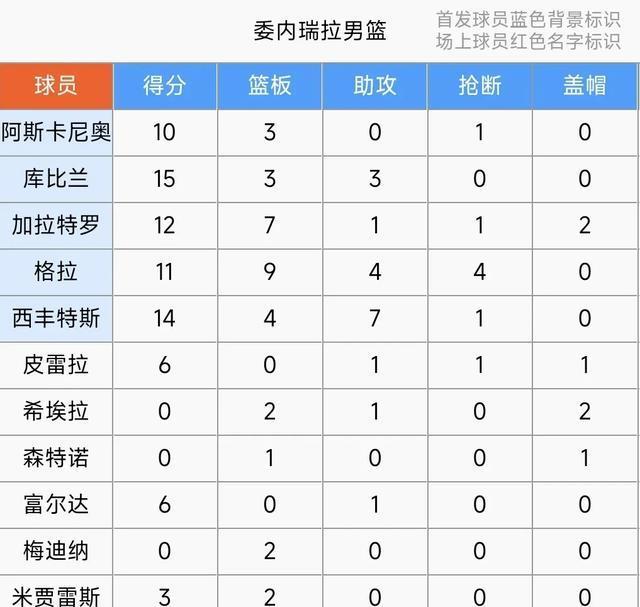 委内瑞拉男篮

首发球员蓝色背景标识
场上球员红色名字标识

| 球员 | 得分 | 篮板 | 助攻 | 抢断 | 盖帽 |
|---|---|---|---|---|---|
| 阿斯卡尼奥 | 10 | 3 | 0 | 1 | 0 |
| 库比兰 | 15 | 3 | 3 | 0 | 0 |
| 加拉特罗 | 12 | 7 | 1 | 1 | 2 |
| 格拉 | 11 | 9 | 4 | 4 | 0 |
| 西丰特斯 | 14 | 4 | 7 | 1 | 0 |
| 皮雷拉 | 6 | 0 | 1 | 1 | 1 |
| 希埃拉 | 0 | 2 | 1 | 0 | 2 |
| 森特诺 | 0 | 1 | 0 | 0 | 1 |
| 富尔达 | 6 | 0 | 1 | 0 | 0 |
| 梅迪纳 | 0 | 2 | 0 | 0 | 0 |
| 米贾雷斯 | 3 | 2 | 0 | 0 | 0 |